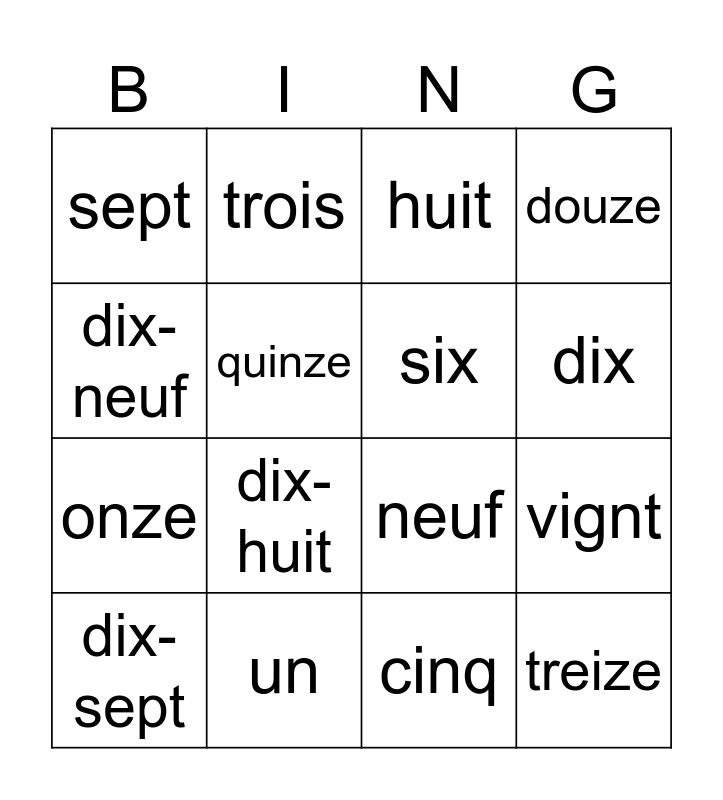 | B | I | N | G |
|---|---|---|---|
| sept | trois | huit | douze |
| dix-neuf | quinze | six | dix |
| onze | dix-huit | neuf | vignt |
| dix-sept | un | cinq | treize |